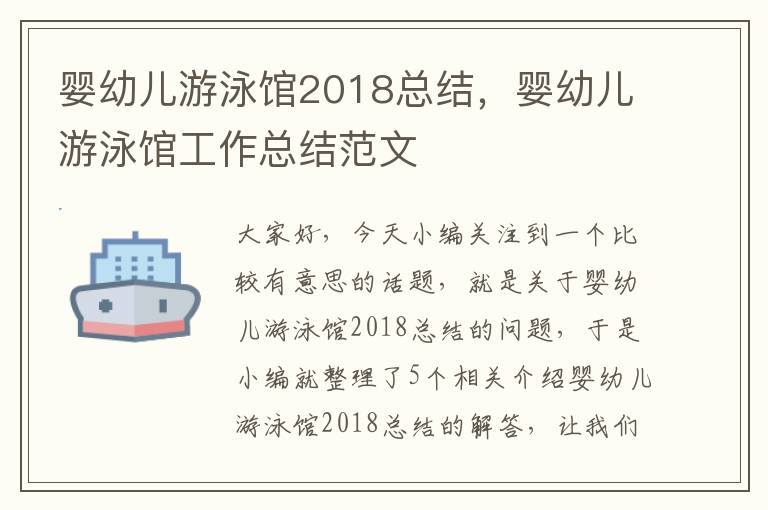 婴幼儿游泳馆2018总结，婴幼儿游泳馆工作总结范文

大家好，今天小编关注到一个比较有意思的话题，就是关于婴幼儿游泳馆2018总结的问题，于是小编就整理了5个相关介绍婴幼儿游泳馆2018总结的解答，让我们